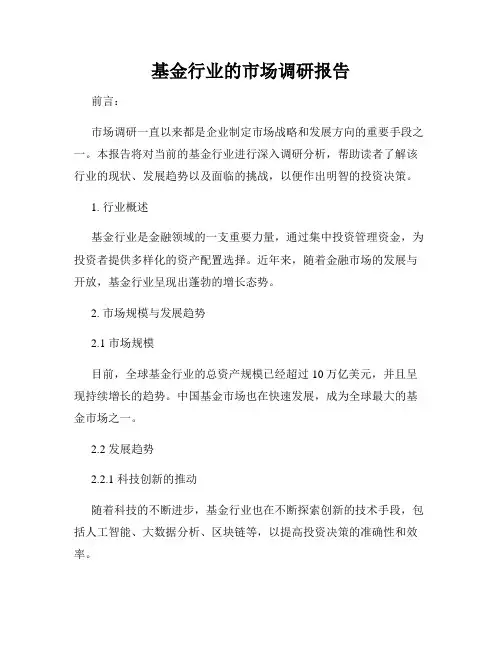 基金行业的市场调研报告

前言：

市场调研一直以来都是企业制定市场战略和发展方向的重要手段之一。本报告将对当前的基金行业进行深入调研分析，帮助读者了解该行业的现状、发展趋势以及面临的挑战，以便作出明智的投资决策。

1. 行业概述

基金行业是金融领域的一支重要力量，通过集中投资管理资金，为投资者提供多样化的资产配置选择。近年来，随着金融市场的发展与开放，基金行业呈现出蓬勃的增长态势。

2. 市场规模与发展趋势

2.1 市场规模

目前，全球基金行业的总资产规模已经超过 10 万亿美元，并且呈现持续增长的趋势。中国基金市场也在快速发展，成为全球最大的基金市场之一。

2.2 发展趋势

2.2.1 科技创新的推动

随着科技的不断进步，基金行业也在不断探索创新的技术手段，包括人工智能、大数据分析、区块链等，以提高投资决策的准确性和效率。